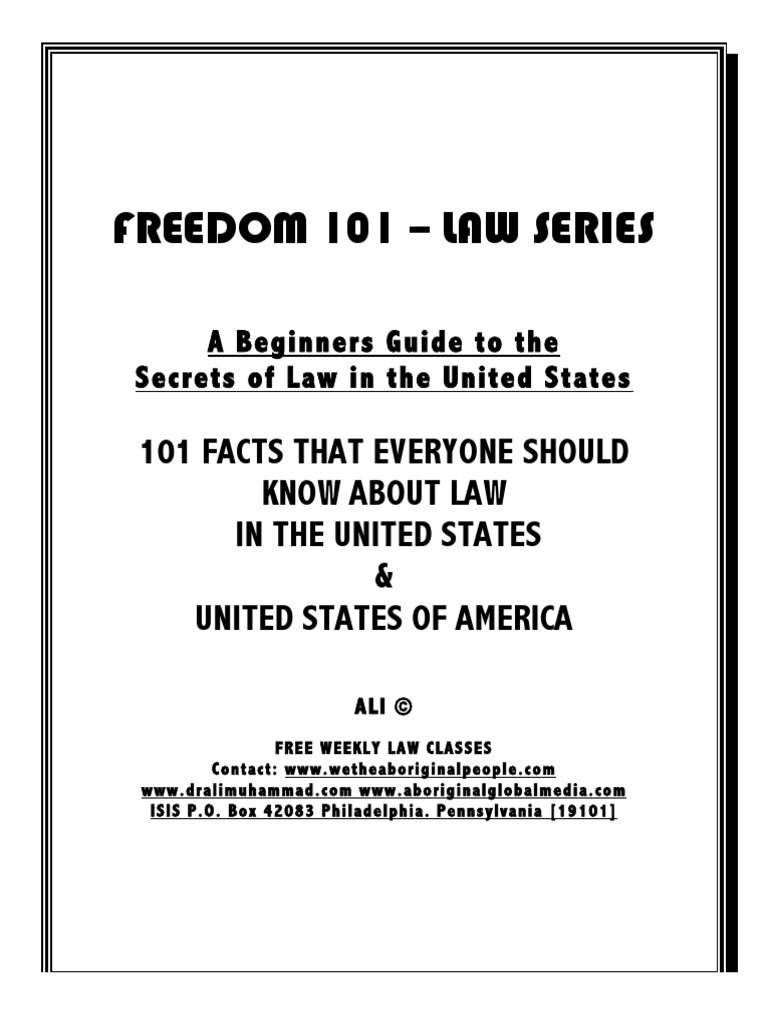 FREEDOM 101 – LAW SERIES

A Beginners Guide to the Secrets of Law in the United States

101 FACTS THAT EVERYONE SHOULD KNOW ABOUT LAW IN THE UNITED STATES & UNITED STATES OF AMERICA

ALI ©

FREE WEEKLY LAW CLASSES
Contact: www.wetheaboriginalpeople.com
www.dralimuhammad.com www.aboriginalglobalmedia.com
ISIS P.O. Box 42083 Philadelphia. Pennsylvania [19101]